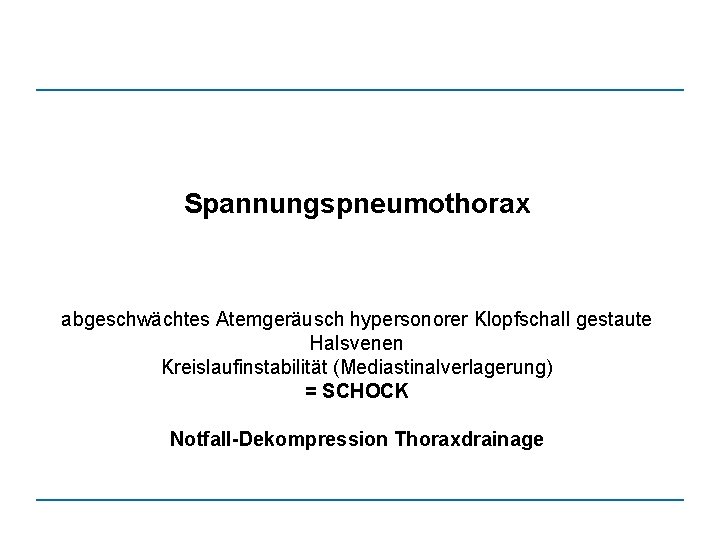 Spannungspneumothorax

abgeschwächtes Atemgeräusch hypersonorer Klopfschall gestaute Halsvenen
Kreislaufinstabilität (Mediastinalverlagerung)
= SCHOCK

Notfall-Dekompression Thoraxdrainage